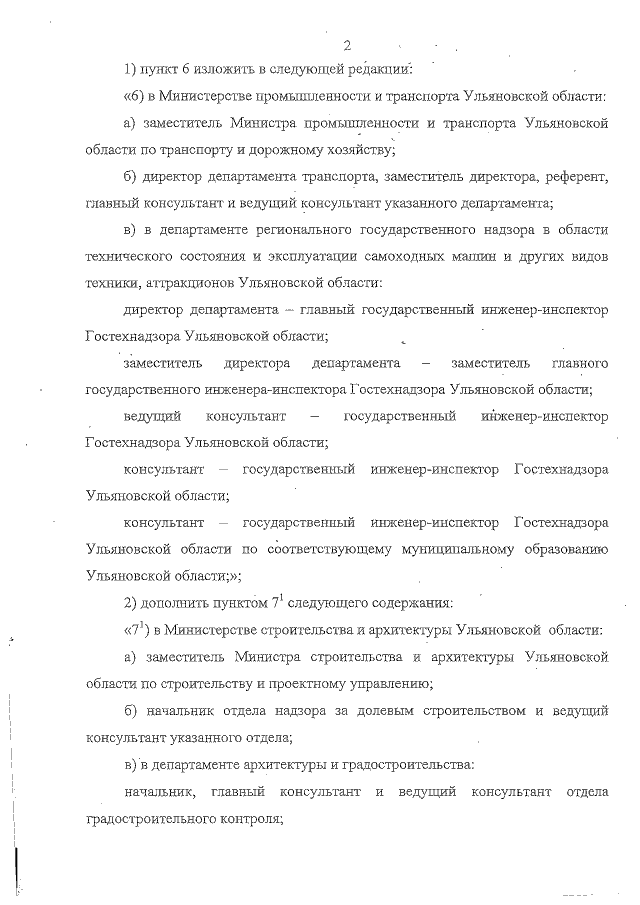 2

1) пункт 6 изложить в следующей редакции:

«6) в Министерстве промышленности и транспорта Ульяновской области:

а) заместитель Министра промышленности и транспорта Ульяновской области по транспорту и дорожному хозяйству;

б) директор департамента транспорта, заместитель директора, референт, главный консультант и ведущий консультант указанного департамента;

в) в департаменте регионального государственного надзора в области технического состояния и эксплуатации самоходных машин и других видов техники, аттракционов Ульяновской области:

директор департамента – главный государственный инженер-инспектор Гостехнадзора Ульяновской области;

заместитель директора департамента – заместитель главного государственного инженера-инспектора Гостехнадзора Ульяновской области;

ведущий консультант – государственный инженер-инспектор Гостехнадзора Ульяновской области;

консультант – государственный инженер-инспектор Гостехнадзора Ульяновской области;

консультант – государственный инженер-инспектор Гостехнадзора Ульяновской области по соответствующему муниципальному образованию Ульяновской области;»;

2) дополнить пунктом $7^1$ следующего содержания:

«$7^1$) в Министерстве строительства и архитектуры Ульяновской области:

а) заместитель Министра строительства и архитектуры Ульяновской области по строительству и проектному управлению;

б) начальник отдела надзора за долевым строительством и ведущий консультант указанного отдела;

в) в департаменте архитектуры и градостроительства:

начальник, главный консультант и ведущий консультант отдела градостроительного контроля;